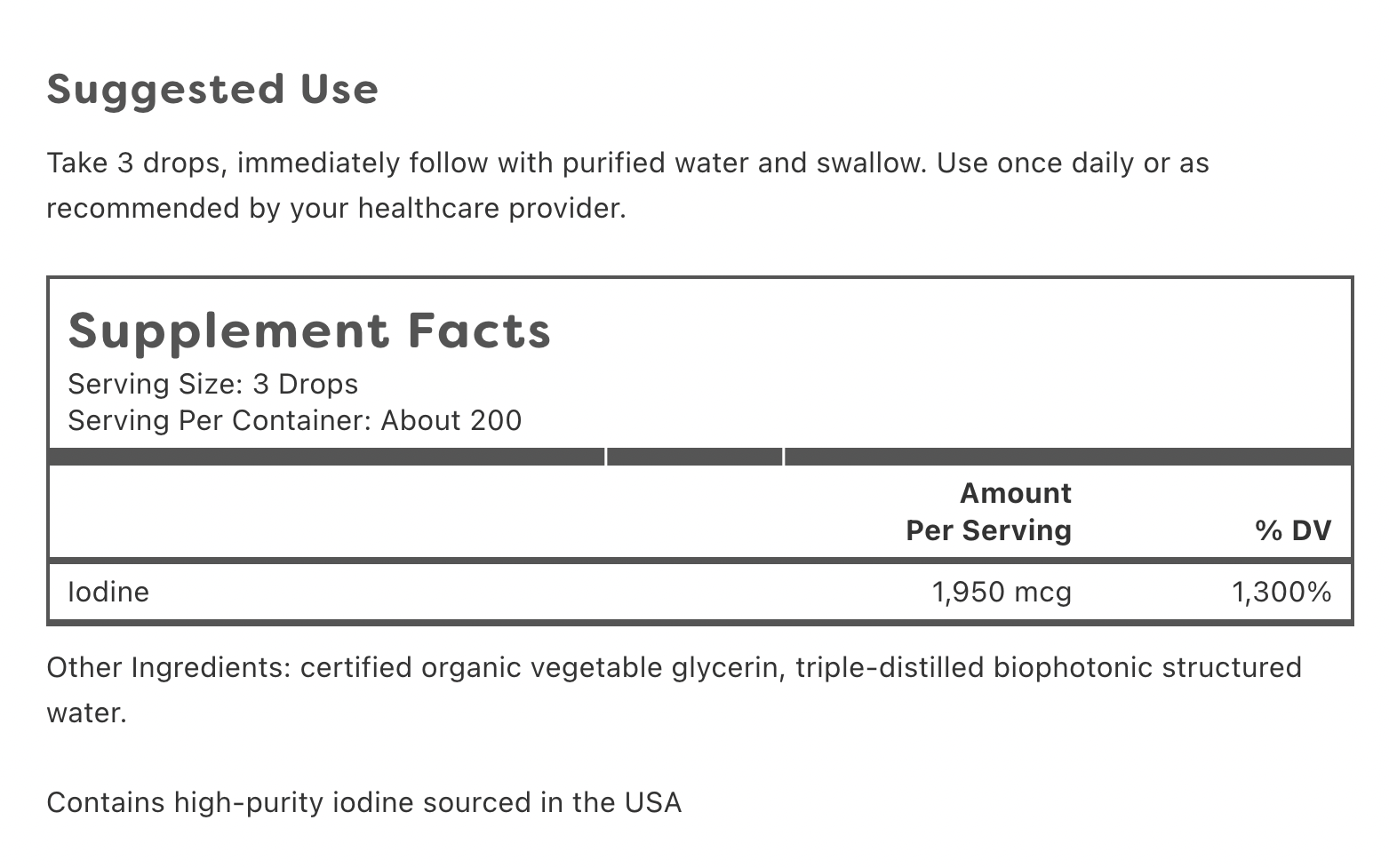 Suggested Use

Take 3 drops, immediately follow with purified water and swallow. Use once daily or as recommended by your healthcare provider.

Supplement Facts
Serving Size: 3 Drops
Serving Per Container: About 200

| | Amount Per Serving | % DV |
|---|---|---|
| Iodine | 1,950 mcg | 1,300% |

Other Ingredients: certified organic vegetable glycerin, triple-distilled biophotonic structured water.

Contains high-purity iodine sourced in the USA